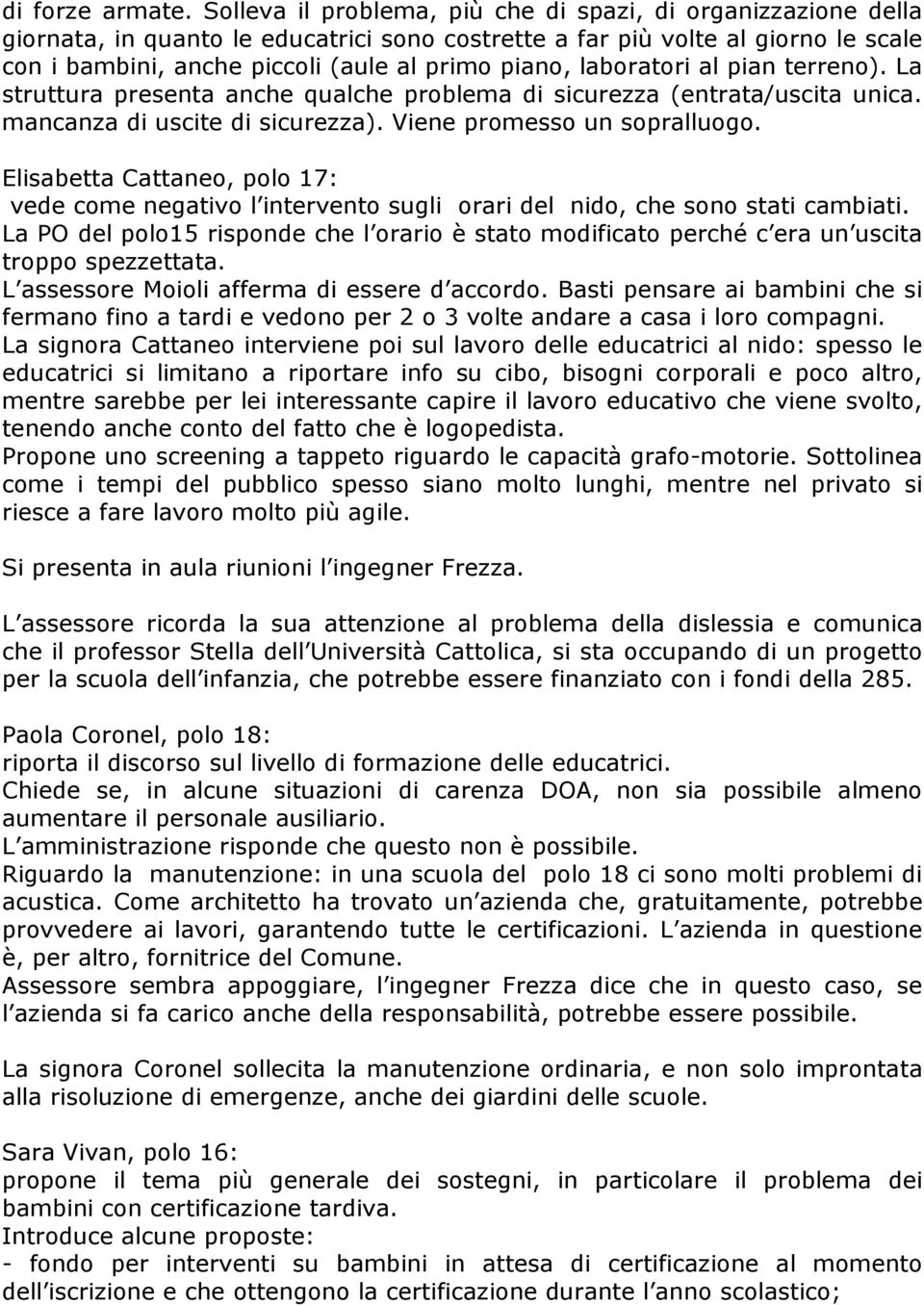 di forze armate. Solleva il problema, più che di spazi, di organizzazione della giornata, in quanto le educatrici sono costrette a far più volte al giorno le scale con i bambini, anche piccoli (aule al primo piano, laboratori al pian terreno). La struttura presenta anche qualche problema di sicurezza (entrata/uscita unica. mancanza di uscite di sicurezza). Viene promesso un sopralluogo.

Elisabetta Cattaneo, polo 17:
vede come negativo l intervento sugli orari del nido, che sono stati cambiati.
La PO del polo15 risponde che l orario è stato modificato perché c era un uscita troppo spezzettata.
L assessore Moioli afferma di essere d accordo. Basti pensare ai bambini che si fermano fino a tardi e vedono per 2 o 3 volte andare a casa i loro compagni.
La signora Cattaneo interviene poi sul lavoro delle educatrici al nido: spesso le educatrici si limitano a riportare info su cibo, bisogni corporali e poco altro, mentre sarebbe per lei interessante capire il lavoro educativo che viene svolto, tenendo anche conto del fatto che è logopedista.
Propone uno screening a tappeto riguardo le capacità grafo-motorie. Sottolinea come i tempi del pubblico spesso siano molto lunghi, mentre nel privato si riesce a fare lavoro molto più agile.

Si presenta in aula riunioni l ingegner Frezza.

L assessore ricorda la sua attenzione al problema della dislessia e comunica che il professor Stella dell Università Cattolica, si sta occupando di un progetto per la scuola dell infanzia, che potrebbe essere finanziato con i fondi della 285.

Paola Coronel, polo 18:
riporta il discorso sul livello di formazione delle educatrici.
Chiede se, in alcune situazioni di carenza DOA, non sia possibile almeno aumentare il personale ausiliario.
L amministrazione risponde che questo non è possibile.
Riguardo la manutenzione: in una scuola del polo 18 ci sono molti problemi di acustica. Come architetto ha trovato un azienda che, gratuitamente, potrebbe provvedere ai lavori, garantendo tutte le certificazioni. L azienda in questione è, per altro, fornitrice del Comune.
Assessore sembra appoggiare, l ingegner Frezza dice che in questo caso, se l azienda si fa carico anche della responsabilità, potrebbe essere possibile.

La signora Coronel sollecita la manutenzione ordinaria, e non solo improntata alla risoluzione di emergenze, anche dei giardini delle scuole.

Sara Vivan, polo 16:
propone il tema più generale dei sostegni, in particolare il problema dei bambini con certificazione tardiva.
Introduce alcune proposte:
- fondo per interventi su bambini in attesa di certificazione al momento dell iscrizione e che ottengono la certificazione durante l anno scolastico;